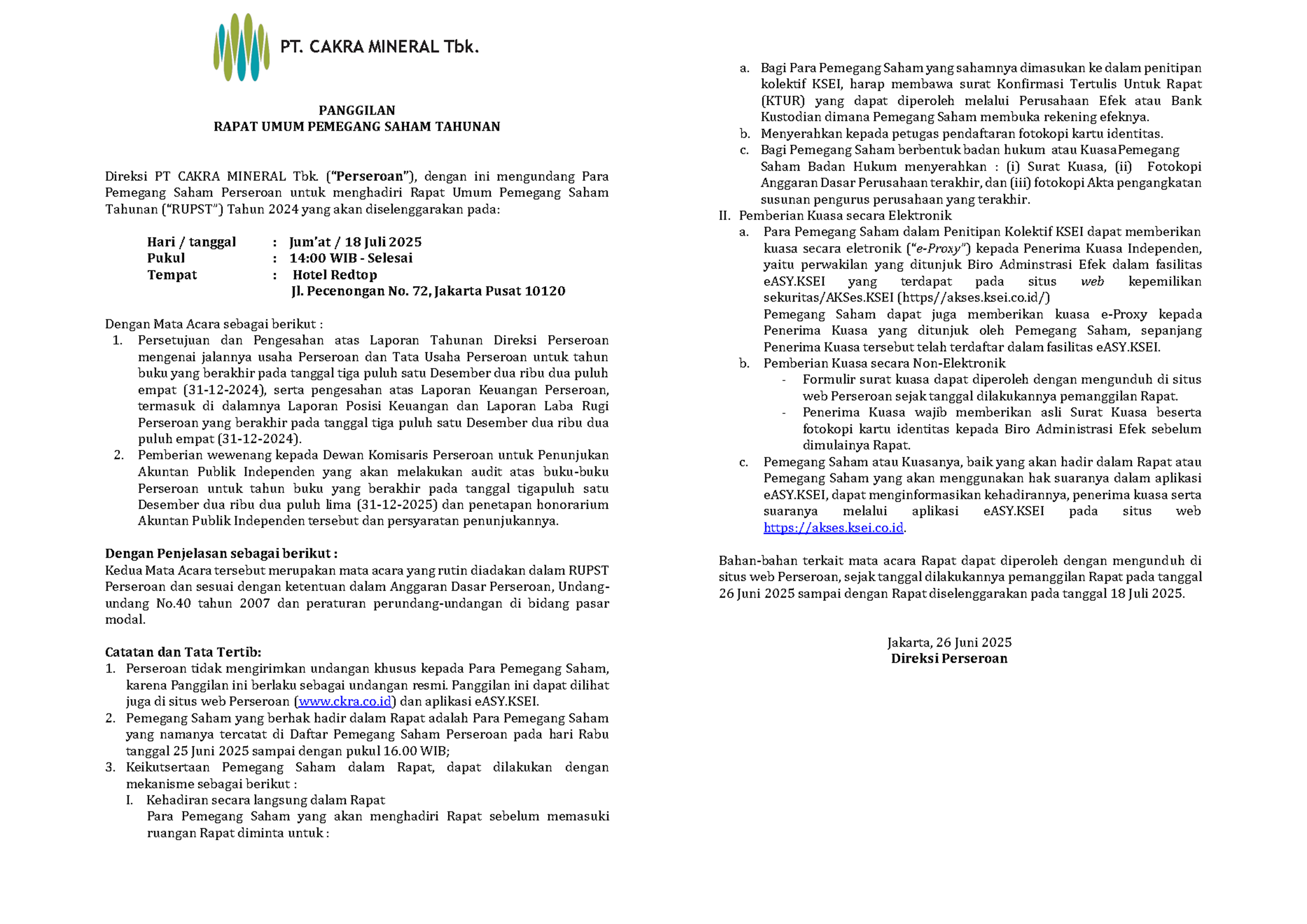 PT. CAKRA MINERAL Tbk.

PANGGILAN
RAPAT UMUM PEMEGANG SAHAM TAHUNAN

Direksi PT CAKRA MINERAL Tbk. ("Perseroan"), dengan ini mengundang Para Pemegang Saham Perseroan untuk menghadiri Rapat Umum Pemegang Saham Tahunan ("RUPST") Tahun 2024 yang akan diselenggarakan pada:

Hari / tanggal : Jum'at / 18 Juli 2025
Pukul : 14:00 WIB - Selesai
Tempat : Hotel Redtop
Jl. Pecenongan No. 72, Jakarta Pusat 10120

Dengan Mata Acara sebagai berikut :
1. Persetujuan dan Pengesahan atas Laporan Tahunan Direksi Perseroan mengenai jalannya usaha Perseroan dan Tata Usaha Perseroan untuk tahun buku yang berakhir pada tanggal tiga puluh satu Desember dua ribu dua puluh empat (31-12-2024), serta pengesahan atas Laporan Keuangan Perseroan, termasuk di dalamnya Laporan Posisi Keuangan dan Laporan Laba Rugi Perseroan yang berakhir pada tanggal tiga puluh satu Desember dua ribu dua puluh empat (31-12-2024).
2. Pemberian wewenang kepada Dewan Komisaris Perseroan untuk Penunjukan Akuntan Publik Independen yang akan melakukan audit atas buku-buku Perseroan untuk tahun buku yang berakhir pada tanggal tigapuluh satu Desember dua ribu dua puluh lima (31-12-2025) dan penetapan honorarium Akuntan Publik Independen tersebut dan persyaratan penunjukannya.

Dengan Penjelasan sebagai berikut :
Kedua Mata Acara tersebut merupakan mata acara yang rutin diadakan dalam RUPST Perseroan dan sesuai dengan ketentuan dalam Anggaran Dasar Perseroan, Undang-undang No.40 tahun 2007 dan peraturan perundang-undangan di bidang pasar modal.

Catatan dan Tata Tertib:
1. Perseroan tidak mengirimkan undangan khusus kepada Para Pemegang Saham, karena Panggilan ini berlaku sebagai undangan resmi. Panggilan ini dapat dilihat juga di situs web Perseroan (www.ckra.co.id) dan aplikasi eASY.KSEI.
2. Pemegang Saham yang berhak hadir dalam Rapat adalah Para Pemegang Saham yang namanya tercatat di Daftar Pemegang Saham Perseroan pada hari Rabu tanggal 25 Juni 2025 sampai dengan pukul 16.00 WIB;
3. Keikutsertaan Pemegang Saham dalam Rapat, dapat dilakukan dengan mekanisme sebagai berikut :
I. Kehadiran secara langsung dalam Rapat
Para Pemegang Saham yang akan menghadiri Rapat sebelum memasuki ruangan Rapat diminta untuk :
a. Bagi Para Pemegang Saham yang sahamnya dimasukan ke dalam penitipan kolektif KSEI, harap membawa surat Konfirmasi Tertulis Untuk Rapat (KTUR) yang dapat diperoleh melalui Perusahaan Efek atau Bank Kustodian dimana Pemegang Saham membuka rekening efeknya.
b. Menyerahkan kepada petugas pendaftaran fotokopi kartu identitas.
c. Bagi Pemegang Saham berbentuk badan hukum atau Kuasa Pemegang Saham Badan Hukum menyerahkan : (i) Surat Kuasa, (ii) Fotokopi Anggaran Dasar Perusahaan terakhir, dan (iii) fotokopi Akta pengangkatan susunan pengurus perusahaan yang terakhir.
II. Pemberian Kuasa secara Elektronik
a. Para Pemegang Saham dalam Penitipan Kolektif KSEI dapat memberikan kuasa secara eletronik ("e-Proxy") kepada Penerima Kuasa Independen, yaitu perwakilan yang ditunjuk Biro Adminstrasi Efek dalam fasilitas eASY.KSEI yang terdapat pada situs web kepemilikan sekuritas/AKSes.KSEI (https//akses.ksei.co.id/)
Pemegang Saham dapat juga memberikan kuasa e-Proxy kepada Penerima Kuasa yang ditunjuk oleh Pemegang Saham, sepanjang Penerima Kuasa tersebut telah terdaftar dalam fasilitas eASY.KSEI.
b. Pemberian Kuasa secara Non-Elektronik
- Formulir surat kuasa dapat diperoleh dengan mengunduh di situs web Perseroan sejak tanggal dilakukannya pemanggilan Rapat.
- Penerima Kuasa wajib memberikan asli Surat Kuasa beserta fotokopi kartu identitas kepada Biro Administrasi Efek sebelum dimulainya Rapat.
c. Pemegang Saham atau Kuasanya, baik yang akan hadir dalam Rapat atau Pemegang Saham yang akan menggunakan hak suaranya dalam aplikasi eASY.KSEI, dapat menginformasikan kehadirannya, penerima kuasa serta suaranya melalui aplikasi eASY.KSEI pada situs web https://akses.ksei.co.id.

Bahan-bahan terkait mata acara Rapat dapat diperoleh dengan mengunduh di situs web Perseroan, sejak tanggal dilakukannya pemanggilan Rapat pada tanggal 26 Juni 2025 sampai dengan Rapat diselenggarakan pada tanggal 18 Juli 2025.

Jakarta, 26 Juni 2025
Direksi Perseroan